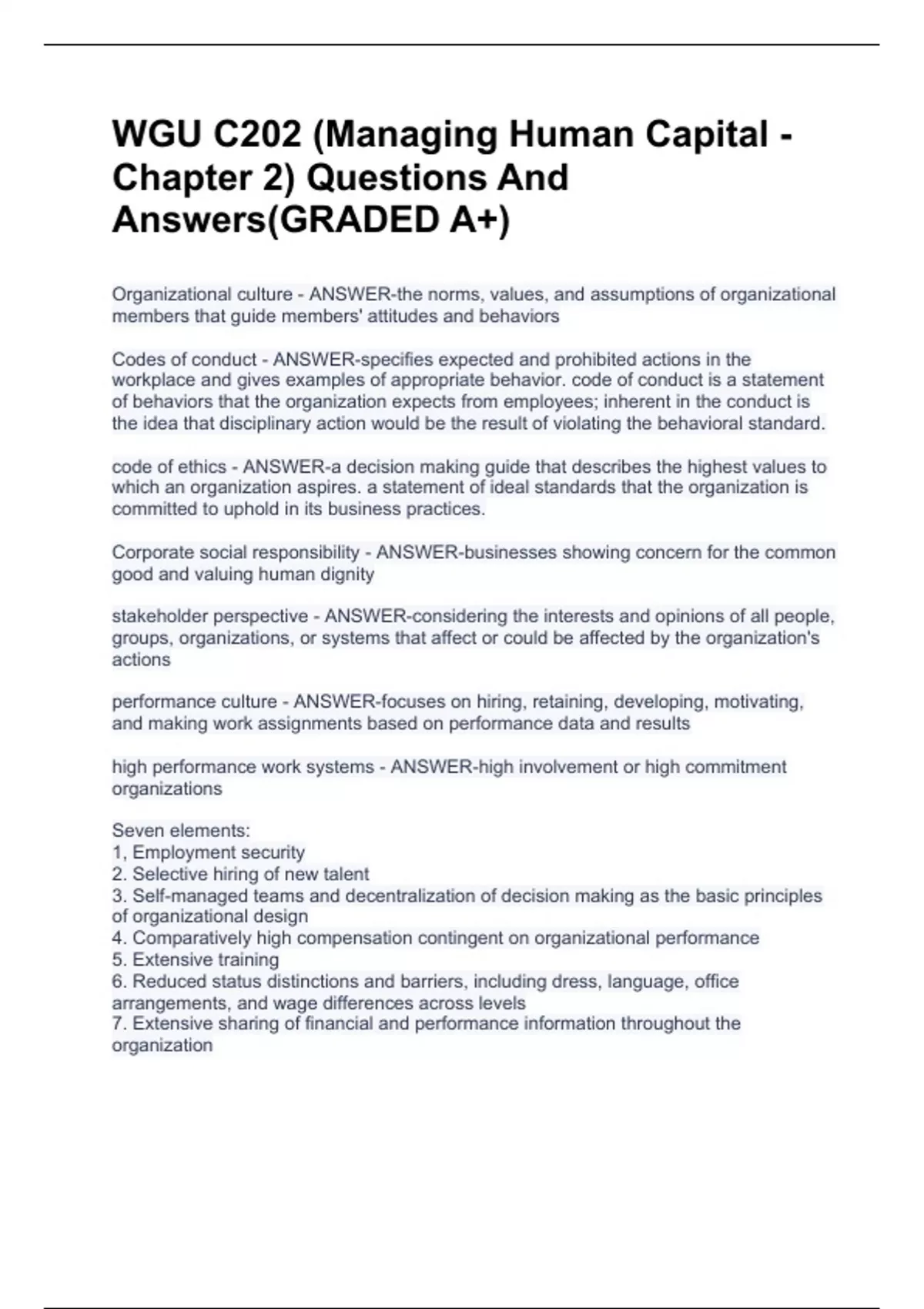 WGU C202 (Managing Human Capital - Chapter 2) Questions And Answers(GRADED A+)

Organizational culture - ANSWER-the norms, values, and assumptions of organizational members that guide members' attitudes and behaviors

Codes of conduct - ANSWER-specifies expected and prohibited actions in the workplace and gives examples of appropriate behavior. code of conduct is a statement of behaviors that the organization expects from employees; inherent in the conduct is the idea that disciplinary action would be the result of violating the behavioral standard.

code of ethics - ANSWER-a decision making guide that describes the highest values to which an organization aspires. a statement of ideal standards that the organization is committed to uphold in its business practices.

Corporate social responsibility - ANSWER-businesses showing concern for the common good and valuing human dignity

stakeholder perspective - ANSWER-considering the interests and opinions of all people, groups, organizations, or systems that affect or could be affected by the organization's actions

performance culture - ANSWER-focuses on hiring, retaining, developing, motivating, and making work assignments based on performance data and results

high performance work systems - ANSWER-high involvement or high commitment organizations

Seven elements:
1, Employment security
2. Selective hiring of new talent
3. Self-managed teams and decentralization of decision making as the basic principles of organizational design
4. Comparatively high compensation contingent on organizational performance
5. Extensive training
6. Reduced status distinctions and barriers, including dress, language, office arrangements, and wage differences across levels
7. Extensive sharing of financial and performance information throughout the organization